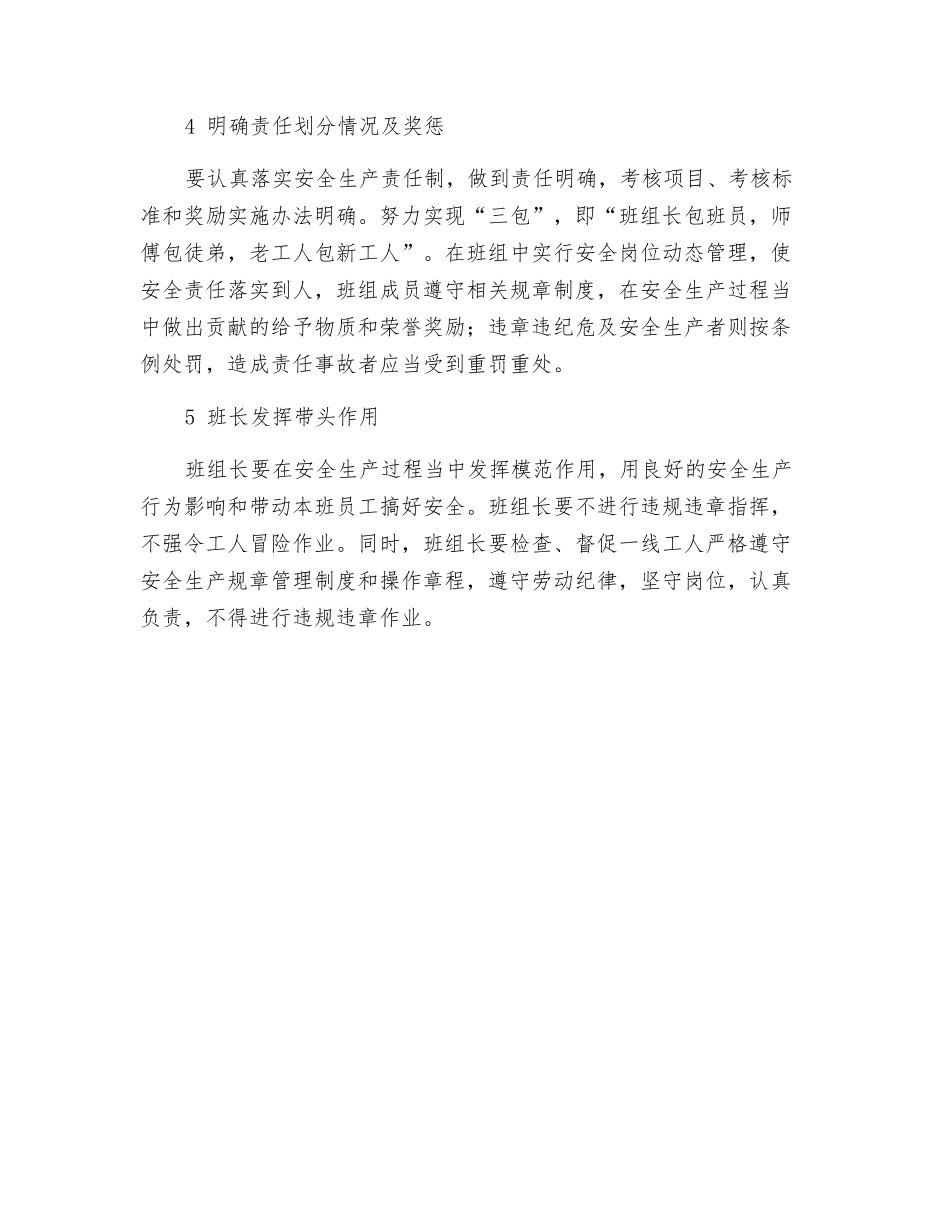 4 明确责任划分情况及奖惩

要认真落实安全生产责任制，做到责任明确，考核项目、考核标准和奖励实施办法明确。努力实现“三包”，即“班组长包班员，师傅包徒弟，老工人包新工人”。在班组中实行安全岗位动态管理，使安全责任落实到人，班组成员遵守相关规章制度，在安全生产过程当中做出贡献的给予物质和荣誉奖励；违章违纪危及安全生产者则按条例处罚，造成责任事故者应当受到重罚重处。

5 班长发挥带头作用

班组长要在安全生产过程当中发挥模范作用，用良好的安全生产行为影响和带动本班员工搞好安全。班组长要不进行违规违章指挥，不强令工人冒险作业。同时，班组长要检查、督促一线工人严格遵守安全生产规章管理制度和操作章程，遵守劳动纪律，坚守岗位，认真负责，不得进行违规违章作业。